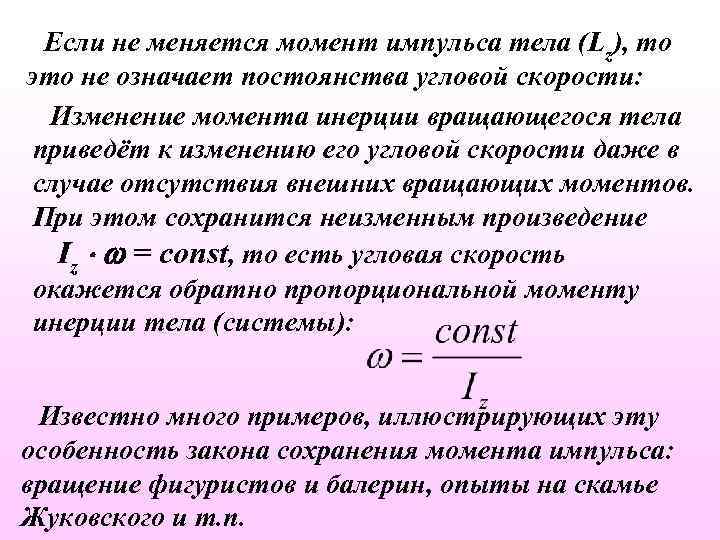 Если не меняется момент импульса тела ($L_z$), то это не означает постоянства угловой скорости:

Изменение момента инерции вращающегося тела приведёт к изменению его угловой скорости даже в случае отсутствия внешних вращающих моментов. При этом сохранится неизменным произведение $I_z \cdot \omega = const$, то есть угловая скорость окажется обратно пропорциональной моменту инерции тела (системы):

$\omega = \frac{const}{I_z}$

Известно много примеров, иллюстрирующих эту особенность закона сохранения момента импульса: вращение фигуристов и балерин, опыты на скамье Жуковского и т.п.